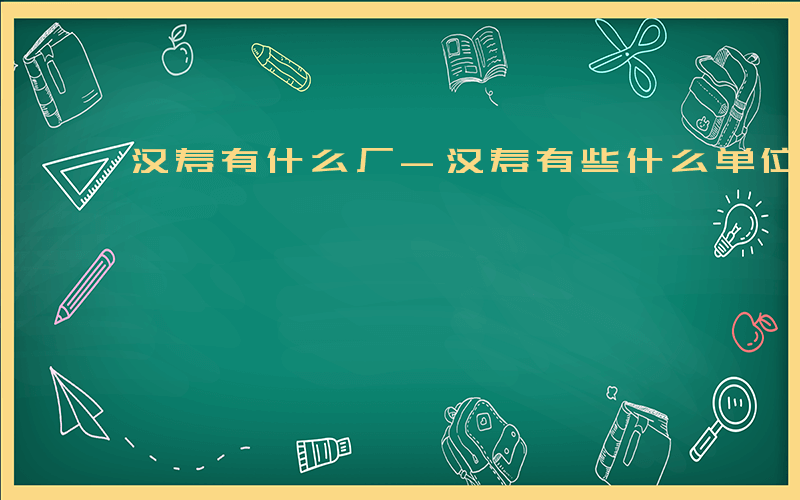 汉寿有什么厂－汉寿有些什么单位